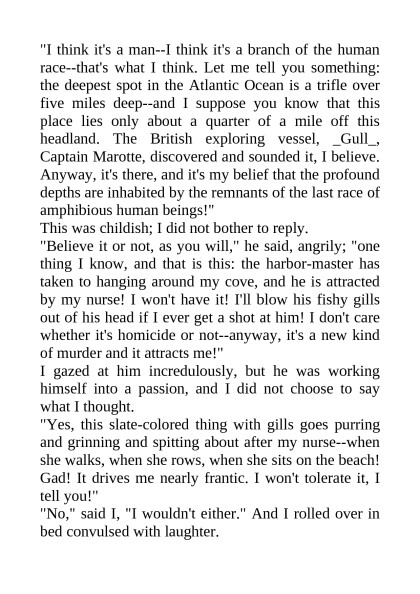 "I think it's a man--I think it's a branch of the human race--that's what I think. Let me tell you something: the deepest spot in the Atlantic Ocean is a trifle over five miles deep--and I suppose you know that this place lies only about a quarter of a mile off this headland. The British exploring vessel, _Gull_, Captain Marotte, discovered and sounded it, I believe. Anyway, it's there, and it's my belief that the profound depths are inhabited by the remnants of the last race of amphibious human beings!"

This was childish; I did not bother to reply.

"Believe it or not, as you will," he said, angrily; "one thing I know, and that is this: the harbor-master has taken to hanging around my cove, and he is attracted by my nurse! I won't have it! I'll blow his fishy gills out of his head if I ever get a shot at him! I don't care whether it's homicide or not--anyway, it's a new kind of murder and it attracts me!"

I gazed at him incredulously, but he was working himself into a passion, and I did not choose to say what I thought.

"Yes, this slate-colored thing with gills goes purring and grinning and spitting about after my nurse--when she walks, when she rows, when she sits on the beach! Gad! It drives me nearly frantic. I won't tolerate it, I tell you!"

"No," said I, "I wouldn't either." And I rolled over in bed convulsed with laughter.